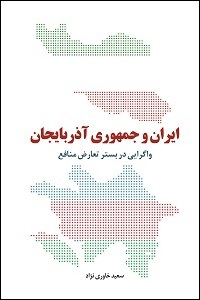 ایران و جمهوری آذربایجان

واگرایی در بستر تعارض منافع

سعید خاوری نژاد